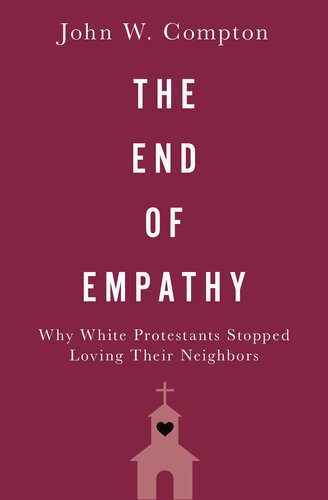 John W. Compton

THE END OF EMPATHY

Why White Protestants Stopped Loving Their Neighbors